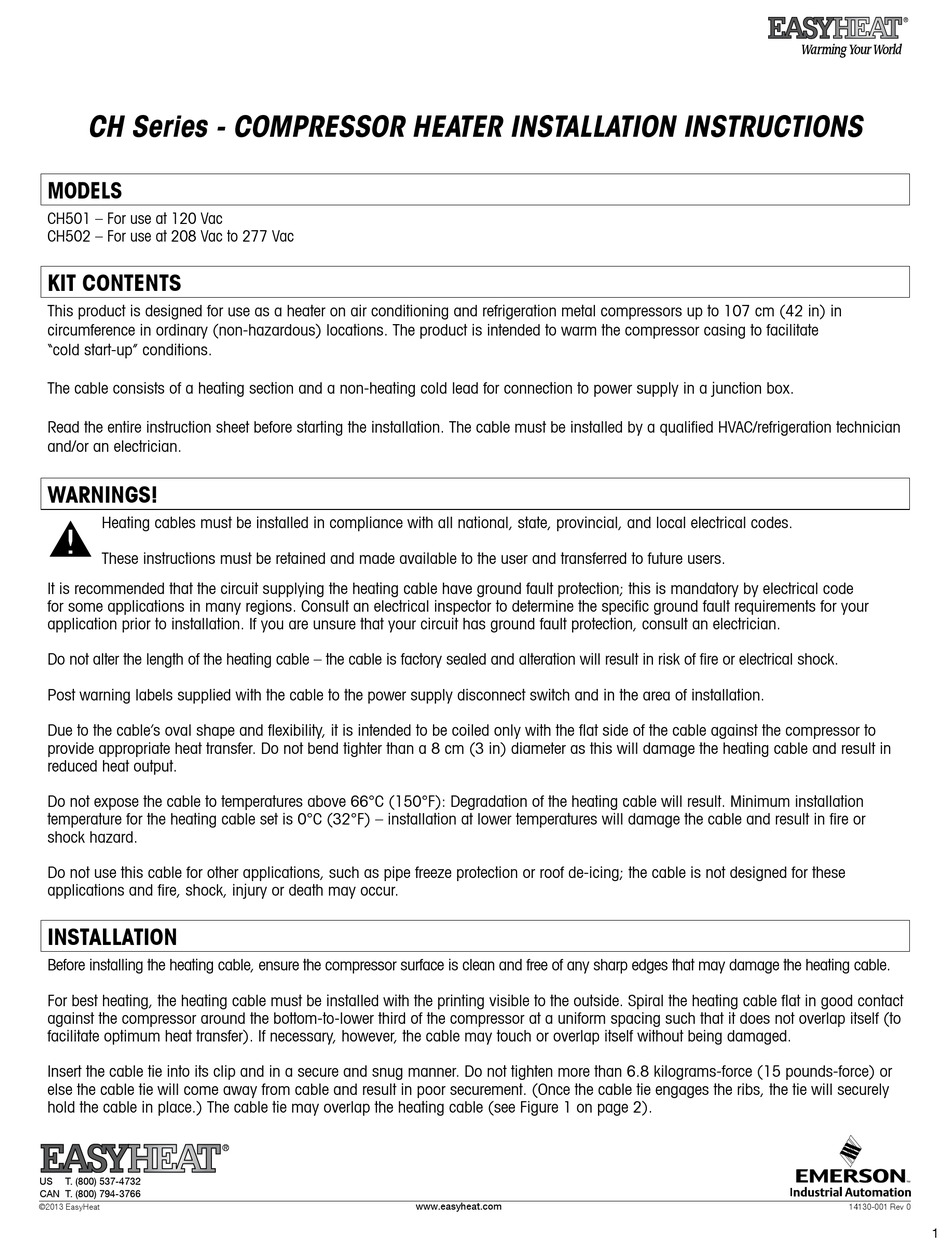 EASYHEAT®
Warming Your World

CH Series - COMPRESSOR HEATER INSTALLATION INSTRUCTIONS

MODELS

CH501 – For use at 120 Vac
CH502 – For use at 208 Vac to 277 Vac

KIT CONTENTS

This product is designed for use as a heater on air conditioning and refrigeration metal compressors up to 107 cm (42 in) in circumference in ordinary (non-hazardous) locations. The product is intended to warm the compressor casing to facilitate "cold start-up" conditions.

The cable consists of a heating section and a non-heating cold lead for connection to power supply in a junction box.

Read the entire instruction sheet before starting the installation. The cable must be installed by a qualified HVAC/refrigeration technician and/or an electrician.

WARNINGS!

Heating cables must be installed in compliance with all national, state, provincial, and local electrical codes.

These instructions must be retained and made available to the user and transferred to future users.

It is recommended that the circuit supplying the heating cable have ground fault protection; this is mandatory by electrical code for some applications in many regions. Consult an electrical inspector to determine the specific ground fault requirements for your application prior to installation. If you are unsure that your circuit has ground fault protection, consult an electrician.

Do not alter the length of the heating cable – the cable is factory sealed and alteration will result in risk of fire or electrical shock.

Post warning labels supplied with the cable to the power supply disconnect switch and in the area of installation.

Due to the cable's oval shape and flexibility, it is intended to be coiled only with the flat side of the cable against the compressor to provide appropriate heat transfer. Do not bend tighter than a 8 cm (3 in) diameter as this will damage the heating cable and result in reduced heat output.

Do not expose the cable to temperatures above 66°C (150°F): Degradation of the heating cable will result. Minimum installation temperature for the heating cable set is 0°C (32°F) – installation at lower temperatures will damage the cable and result in fire or shock hazard.

Do not use this cable for other applications, such as pipe freeze protection or roof de-icing; the cable is not designed for these applications and fire, shock, injury or death may occur.

INSTALLATION

Before installing the heating cable, ensure the compressor surface is clean and free of any sharp edges that may damage the heating cable.

For best heating, the heating cable must be installed with the printing visible to the outside. Spiral the heating cable flat in good contact against the compressor around the bottom-to-lower third of the compressor at a uniform spacing such that it does not overlap itself (to facilitate optimum heat transfer). If necessary, however, the cable may touch or overlap itself without being damaged.

Insert the cable tie into its clip and in a secure and snug manner. Do not tighten more than 6.8 kilograms-force (15 pounds-force) or else the cable tie will come away from cable and result in poor securement. (Once the cable tie engages the ribs, the tie will securely hold the cable in place.) The cable tie may overlap the heating cable (see Figure 1 on page 2).

EASYHEAT®
US T. (800) 537-4732
CAN T. (800) 794-3766
©2013 EasyHeat

www.easyheat.com

EMERSON.
Industrial Automation
14130-001 Rev 0

1